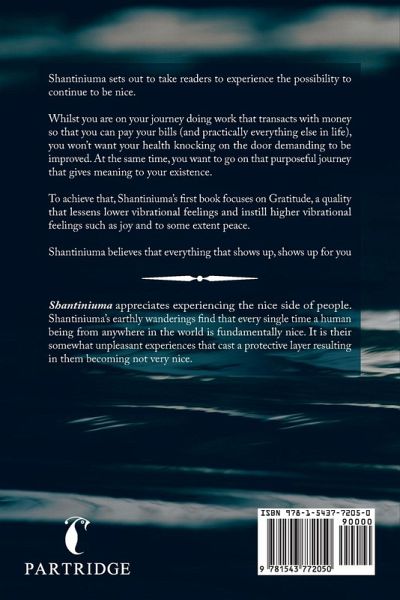 Shantiniuma sets out to take readers to experience the possibility to continue to be nice.

Whilst you are on your journey doing work that transacts with money so that you can pay your bills (and practically everything else in life), you won't want your health knocking on the door demanding to be improved. At the same time, you want to go on that purposeful journey that gives meaning to your existence.

To achieve that, Shantiniuma's first book focuses on Gratitude, a quality that lessens lower vibrational feelings and instill higher vibrational feelings such as joy and to some extent peace.

Shantiniuma believes that everything that shows up, shows up for you

Shantiniuma appreciates experiencing the nice side of people. Shantiniuma's earthly wanderings find that every single time a human being from anywhere in the world is fundamentally nice. It is their somewhat unpleasant experiences that cast a protective layer resulting in them becoming not very nice.

PARTRIDGE

ISBN 978-1-5437-7205-0
90000
9 781543 772050